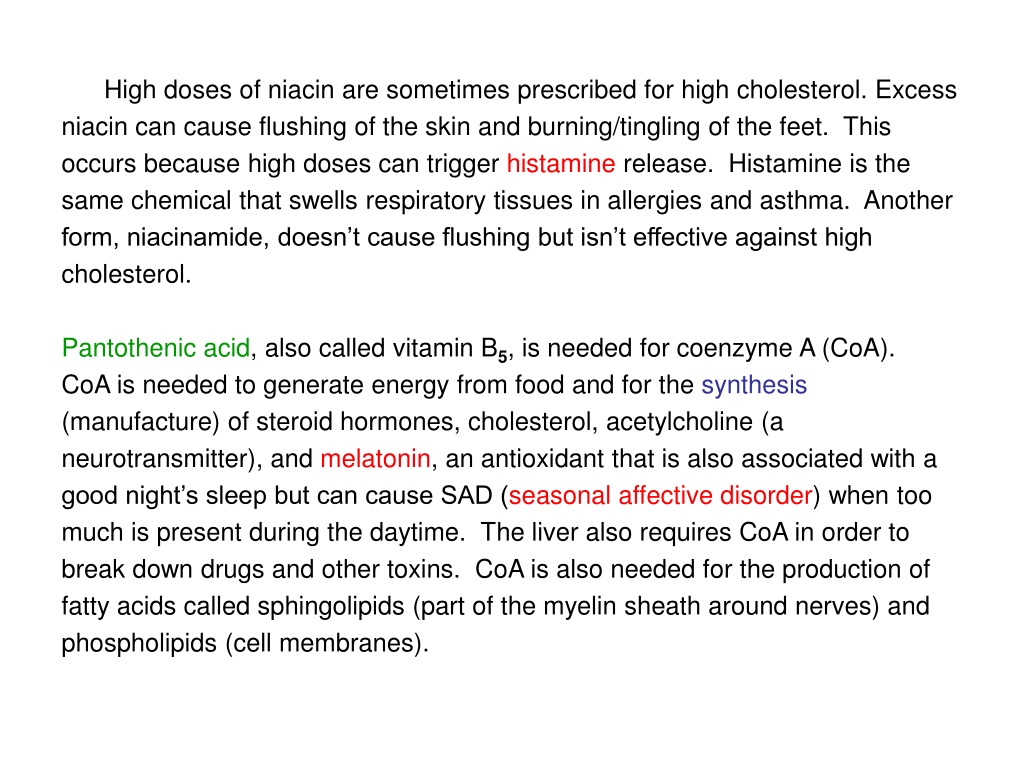 High doses of niacin are sometimes prescribed for high cholesterol. Excess niacin can cause flushing of the skin and burning/tingling of the feet. This occurs because high doses can trigger histamine release. Histamine is the same chemical that swells respiratory tissues in allergies and asthma. Another form, niacinamide, doesn't cause flushing but isn't effective against high cholesterol.

Pantothenic acid, also called vitamin $B_5$, is needed for coenzyme A (CoA). CoA is needed to generate energy from food and for the synthesis (manufacture) of steroid hormones, cholesterol, acetylcholine (a neurotransmitter), and melatonin, an antioxidant that is also associated with a good night's sleep but can cause SAD (seasonal affective disorder) when too much is present during the daytime. The liver also requires CoA in order to break down drugs and other toxins. CoA is also needed for the production of fatty acids called sphingolipids (part of the myelin sheath around nerves) and phospholipids (cell membranes).